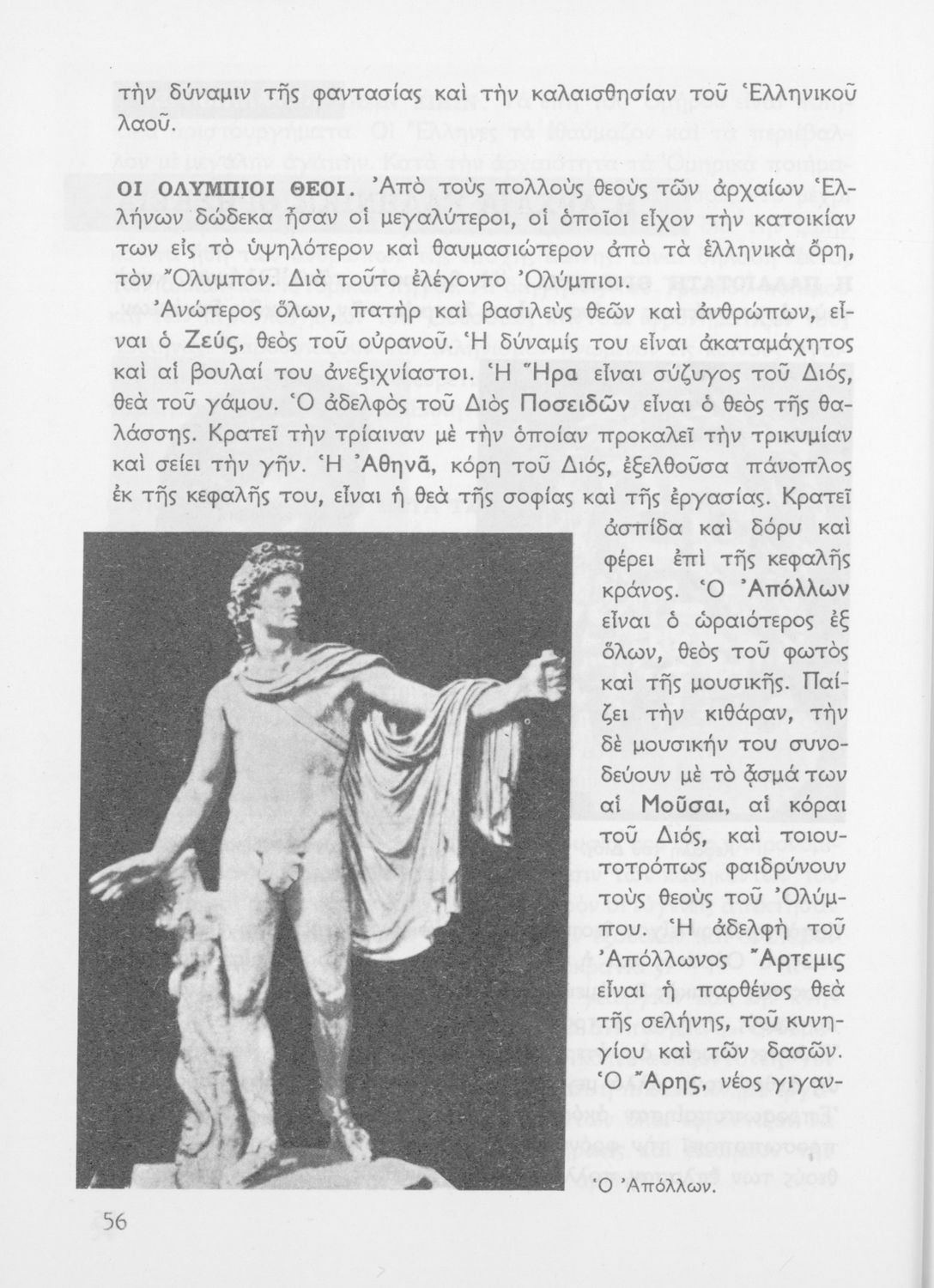 τὴν δύναμιν τῆς φαντασίας καὶ τὴν καλαισθησίαν τοῦ Ἑλληνικοῦ λαοῦ.

ΟΙ ΟΛΥΜΠΙΟΙ ΘΕΟΙ. Ἀπὸ τοὺς πολλοὺς θεοὺς τῶν ἀρχαίων Ἑλλήνων δώδεκα ἦσαν οἱ μεγαλύτεροι, οἱ ὁποῖοι εἶχον τὴν κατοικίαν των εἰς τὸ ὑψηλότερον καὶ θαυμασιώτερον ἀπὸ τὰ ἑλληνικὰ ὄρη, τὸν Ὄλυμπον. Διὰ τοῦτο ἐλέγοντο Ὀλύμπιοι.

Ἀνώτερος ὅλων, πατὴρ καὶ βασιλεὺς θεῶν καὶ ἀνθρώπων, εἶναι ὁ Ζεύς, θεὸς τοῦ οὐρανοῦ. Ἡ δύναμίς του εἶναι ἀκαταμάχητος καὶ αἱ βουλαί του ἀνεξιχνίαστοι. Ἡ Ἥρα εἶναι σύζυγος τοῦ Διός, θεὰ τοῦ γάμου. Ὁ ἀδελφὸς τοῦ Διὸς Ποσειδῶν εἶναι ὁ θεὸς τῆς θαλάσσης. Κρατεῖ τὴν τρίαιναν μὲ τὴν ὁποίαν προκαλεῖ τὴν τρικυμίαν καὶ σείει τὴν γῆν. Ἡ Ἀθηνᾶ, κόρη τοῦ Διός, ἐξελθοῦσα πάνοπλος ἐκ τῆς κεφαλῆς του, εἶναι ἡ θεὰ τῆς σοφίας καὶ τῆς ἐργασίας. Κρατεῖ ἀσπίδα καὶ δόρυ καὶ φέρει ἐπὶ τῆς κεφαλῆς κράνος. Ὁ Ἀπόλλων εἶναι ὁ ὡραιότερος ἐξ ὅλων, θεὸς τοῦ φωτὸς καὶ τῆς μουσικῆς. Παίζει τὴν κιθάραν, τὴν δὲ μουσικήν του συνοδεύουν μὲ τὸ ᾆσμά των αἱ Μοῦσαι, αἱ κόραι τοῦ Διός, καὶ τοιουτοτρόπως φαιδρύνουν τοὺς θεοὺς τοῦ Ὀλύμπου. Ἡ ἀδελφὴ τοῦ Ἀπόλλωνος Ἄρτεμις εἶναι ἡ παρθένος θεὰ τῆς σελήνης, τοῦ κυνηγίου καὶ τῶν δασῶν. Ὁ Ἄρης, νέος γιγαν-

Ὁ Ἀπόλλων.

56